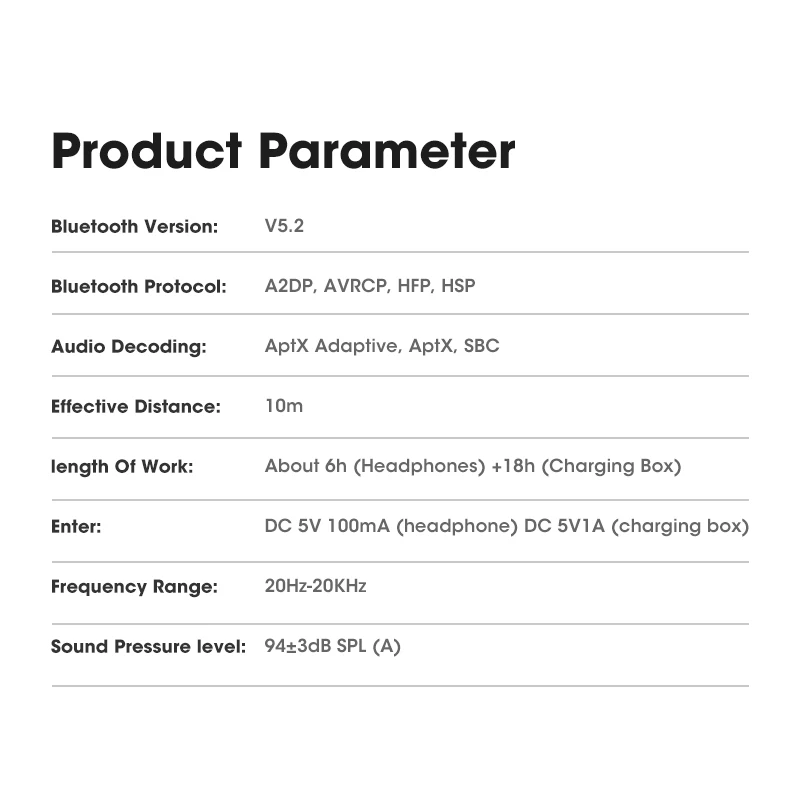 Product Parameter

Bluetooth Version: V5.2

Bluetooth Protocol: A2DP, AVRCP, HFP, HSP

Audio Decoding: AptX Adaptive, AptX, SBC

Effective Distance: 10m

length Of Work: About 6h (Headphones) +18h (Charging Box)

Enter: DC 5V 100mA (headphone) DC 5V1A (charging box)

Frequency Range: 20Hz-20KHz

Sound Pressure level: 94±3dB SPL (A)